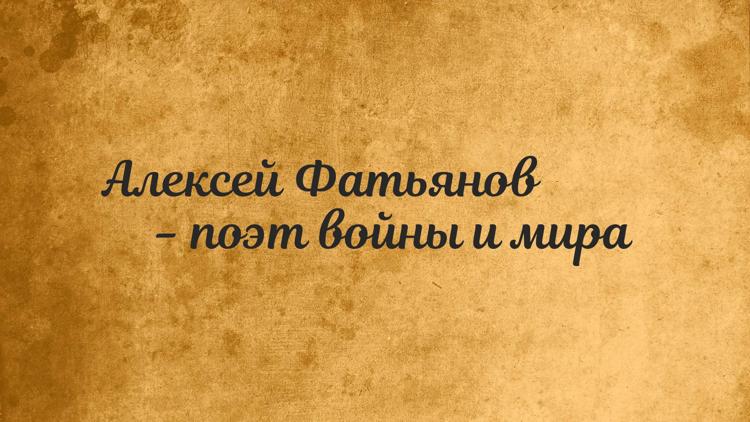 Алексей Фатьянов
– поэт войны и мира